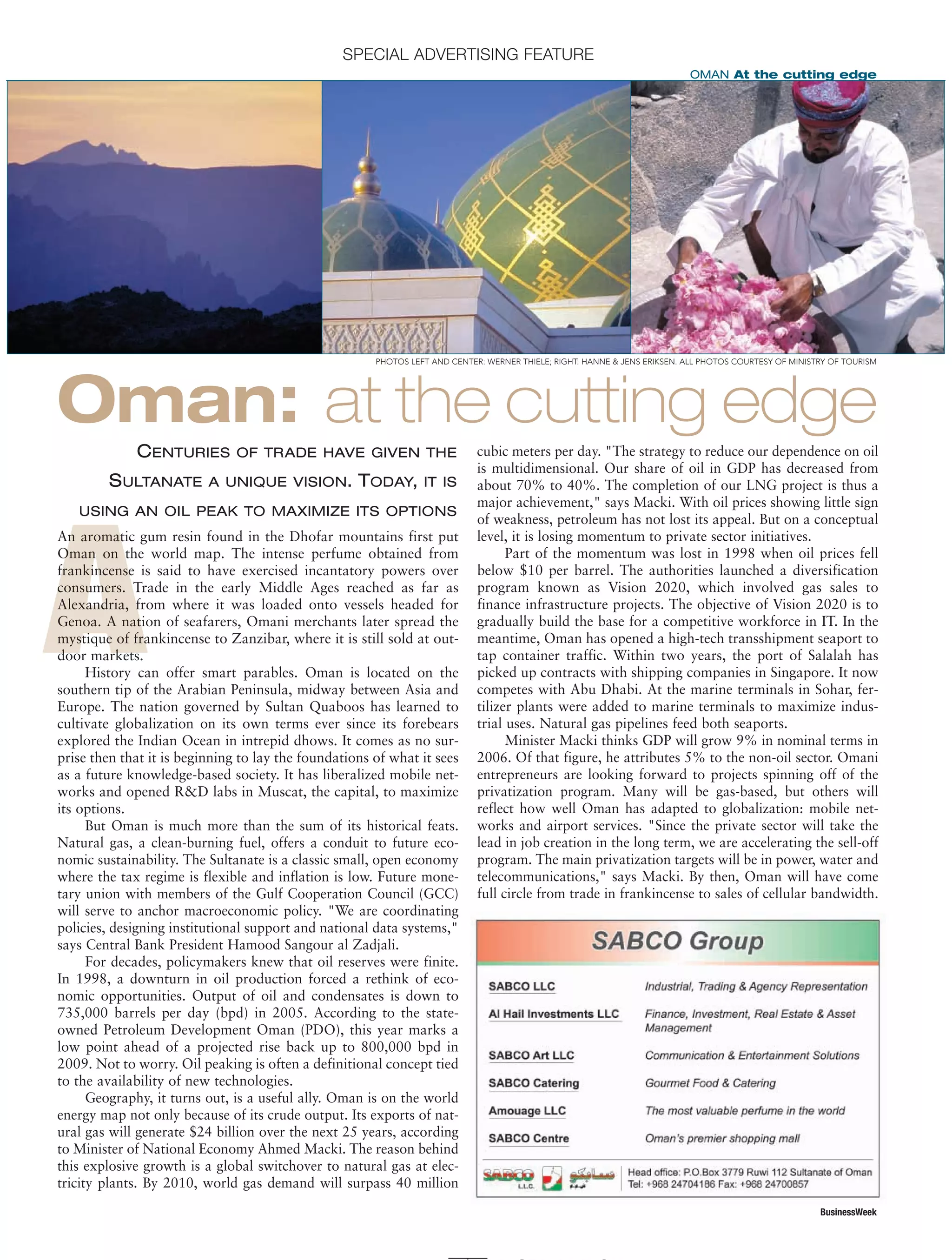 SPECIAL ADVERTISING FEATURE

OMAN At the cutting edge

PHOTOS LEFT AND CENTER: WERNER THIELE; RIGHT: HANNE & JENS ERIKSEN. ALL PHOTOS COURTESY OF MINISTRY OF TOURISM

Oman: at the cutting edge

CENTURIES OF TRADE HAVE GIVEN THE SULTANATE A UNIQUE VISION. TODAY, IT IS USING AN OIL PEAK TO MAXIMIZE ITS OPTIONS

An aromatic gum resin found in the Dhofar mountains first put Oman on the world map. The intense perfume obtained from frankincense is said to have exercised incantatory powers over consumers. Trade in the early Middle Ages reached as far as Alexandria, from where it was loaded onto vessels headed for Genoa. A nation of seafarers, Omani merchants later spread the mystique of frankincense to Zanzibar, where it is still sold at outdoor markets.

History can offer smart parables. Oman is located on the southern tip of the Arabian Peninsula, midway between Asia and Europe. The nation governed by Sultan Quaboos has learned to cultivate globalization on its own terms ever since its forebears explored the Indian Ocean in intrepid dhows. It comes as no surprise then that it is beginning to lay the foundations of what it sees as a future knowledge-based society. It has liberalized mobile networks and opened R&D labs in Muscat, the capital, to maximize its options.

But Oman is much more than the sum of its historical feats. Natural gas, a clean-burning fuel, offers a conduit to future economic sustainability. The Sultanate is a classic small, open economy where the tax regime is flexible and inflation is low. Future monetary union with members of the Gulf Cooperation Council (GCC) will serve to anchor macroeconomic policy. "We are coordinating policies, designing institutional support and national data systems," says Central Bank President Hamood Sangour al Zadjali.

For decades, policymakers knew that oil reserves were finite. In 1998, a downturn in oil production forced a rethink of economic opportunities. Output of oil and condensates is down to 735,000 barrels per day (bpd) in 2005. According to the state-owned Petroleum Development Oman (PDO), this year marks a low point ahead of a projected rise back up to 800,000 bpd in 2009. Not to worry. Oil peaking is often a definitional concept tied to the availability of new technologies.

Geography, it turns out, is a useful ally. Oman is on the world energy map not only because of its crude output. Its exports of natural gas will generate $24 billion over the next 25 years, according to Minister of National Economy Ahmed Macki. The reason behind this explosive growth is a global switchover to natural gas at electricity plants. By 2010, world gas demand will surpass 40 million cubic meters per day. "The strategy to reduce our dependence on oil is multidimensional. Our share of oil in GDP has decreased from about 70% to 40%. The completion of our LNG project is thus a major achievement," says Macki. With oil prices showing little sign of weakness, petroleum has not lost its appeal. But on a conceptual level, it is losing momentum to private sector initiatives.

Part of the momentum was lost in 1998 when oil prices fell below $10 per barrel. The authorities launched a diversification program known as Vision 2020, which involved gas sales to finance infrastructure projects. The objective of Vision 2020 is to gradually build the base for a competitive workforce in IT. In the meantime, Oman has opened a high-tech transshipment seaport to tap container traffic. Within two years, the port of Salalah has picked up contracts with shipping companies in Singapore. It now competes with Abu Dhabi. At the marine terminals in Sohar, fertilizer plants were added to marine terminals to maximize industrial uses. Natural gas pipelines feed both seaports.

Minister Macki thinks GDP will grow 9% in nominal terms in 2006. Of that figure, he attributes 5% to the non-oil sector. Omani entrepreneurs are looking forward to projects spinning off of the privatization program. Many will be gas-based, but others will reflect how well Oman has adapted to globalization: mobile networks and airport services. "Since the private sector will take the lead in job creation in the long term, we are accelerating the sell-off program. The main privatization targets will be in power, water and telecommunications," says Macki. By then, Oman will have come full circle from trade in frankincense to sales of cellular bandwidth.

SABCO Group

| SABCO LLC | Industrial, Trading & Agency Representation |
|---|---|
| Al Hail Investments LLC | Finance, Investment, Real Estate & Asset Management |
| SABCO Art LLC | Communication & Entertainment Solutions |
| SABCO Catering | Gourmet Food & Catering |
| Amouage LLC | The most valuable perfume in the world |
| SABCO Centre | Oman's premier shopping mall |

SABCO L.L.C. سابكو

Head office: P.O.Box 3779 Ruwi 112 Sultanate of Oman
Tel: +968 24704186 Fax: +968 24700857

BusinessWeek